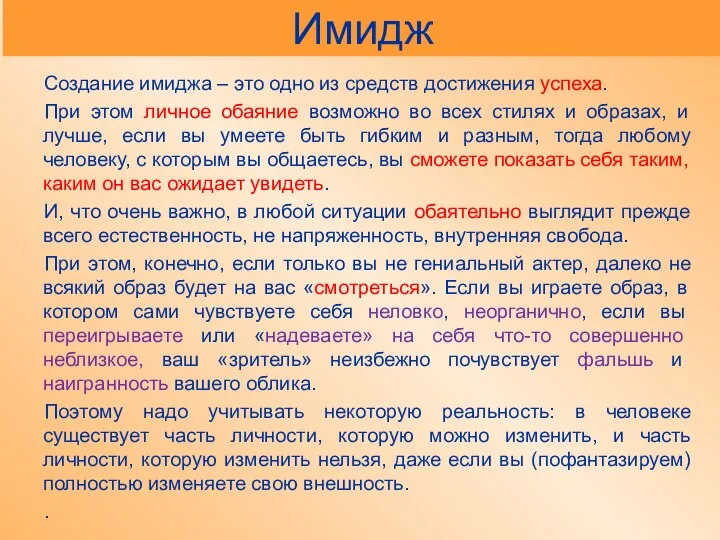 Имидж

Создание имиджа – это одно из средств достижения успеха.

При этом личное обаяние возможно во всех стилях и образах, и лучше, если вы умеете быть гибким и разным, тогда любому человеку, с которым вы общаетесь, вы сможете показать себя таким, каким он вас ожидает увидеть.

И, что очень важно, в любой ситуации обаятельно выглядит прежде всего естественность, не напряженность, внутренняя свобода.

При этом, конечно, если только вы не гениальный актер, далеко не всякий образ будет на вас «смотреться». Если вы играете образ, в котором сами чувствуете себя неловко, неорганично, если вы переигрываете или «надеваете» на себя что-то совершенно неблизкое, ваш «зритель» неизбежно почувствует фальшь и наигранность вашего облика.

Поэтому надо учитывать некоторую реальность: в человеке существует часть личности, которую можно изменить, и часть личности, которую изменить нельзя, даже если вы (пофантазируем) полностью изменяете свою внешность.

.